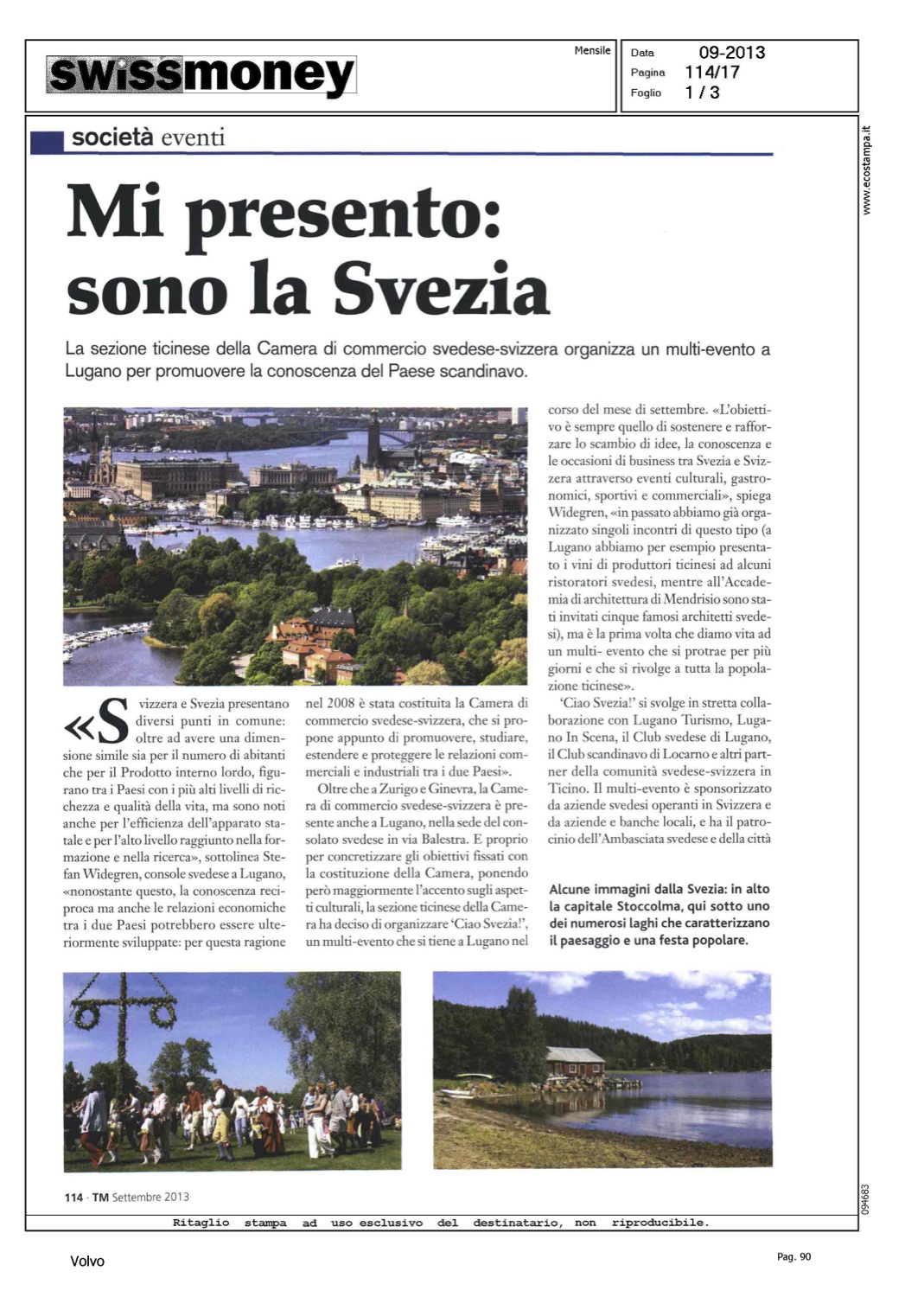 swissmoney

Mensile

Data 09-2013
Pagina 114/17
Foglio 1 / 3

www.ecostampa.it

società eventi

Mi presento: sono la Svezia

La sezione ticinese della Camera di commercio svedese-svizzera organizza un multi-evento a Lugano per promuovere la conoscenza del Paese scandinavo.

«Svizzera e Svezia presentano diversi punti in comune: oltre ad avere una dimensione simile sia per il numero di abitanti che per il Prodotto interno lordo, figurano tra i Paesi con i più alti livelli di ricchezza e qualità della vita, ma sono noti anche per l'efficienza dell'apparato statale e per l'alto livello raggiunto nella formazione e nella ricerca», sottolinea Stefan Widegren, console svedese a Lugano, «nonostante questo, la conoscenza reciproca ma anche le relazioni economiche tra i due Paesi potrebbero essere ulteriormente sviluppate: per questa ragione nel 2008 è stata costituita la Camera di commercio svedese-svizzera, che si propone appunto di promuovere, studiare, estendere e proteggere le relazioni commerciali e industriali tra i due Paesi».

Oltre che a Zurigo e Ginevra, la Camera di commercio svedese-svizzera è presente anche a Lugano, nella sede del consolato svedese in via Balestra. E proprio per concretizzare gli obiettivi fissati con la costituzione della Camera, ponendo però maggiormente l'accento sugli aspetti culturali, la sezione ticinese della Camera ha deciso di organizzare 'Ciao Svezia!', un multi-evento che si tiene a Lugano nel corso del mese di settembre. «L'obiettivo è sempre quello di sostenere e rafforzare lo scambio di idee, la conoscenza e le occasioni di business tra Svezia e Svizzera attraverso eventi culturali, gastronomici, sportivi e commerciali», spiega Widegren, «in passato abbiamo già organizzato singoli incontri di questo tipo (a Lugano abbiamo per esempio presentato i vini di produttori ticinesi ad alcuni ristoratori svedesi, mentre all'Accademia di architettura di Mendrisio sono stati invitati cinque famosi architetti svedesi), ma è la prima volta che diamo vita ad un multi- evento che si protrae per più giorni e che si rivolge a tutta la popolazione ticinese».

'Ciao Svezia!' si svolge in stretta collaborazione con Lugano Turismo, Lugano In Scena, il Club svedese di Lugano, il Club scandinavo di Locarno e altri partner della comunità svedese-svizzera in Ticino. Il multi-evento è sponsorizzato da aziende svedesi operanti in Svizzera e da aziende e banche locali, e ha il patrocinio dell'Ambasciata svedese e della città

Alcune immagini dalla Svezia: in alto la capitale Stoccolma, qui sotto uno dei numerosi laghi che caratterizzano il paesaggio e una festa popolare.

114 · TM Settembre 2013

094683

Ritaglio stampa ad uso esclusivo del destinatario, non riproducibile.

Volvo

Pag. 90